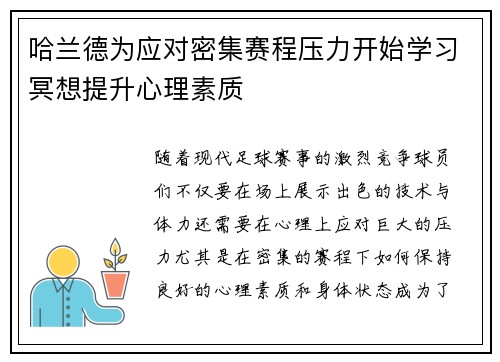 哈兰德为应对密集赛程压力开始学习冥想提升心理素质

随着现代足球赛事的激烈竞争球员们不仅要在场上展示出色的技术与体力还需要在心理上应对巨大的压力尤其是在密集的赛程下如何保持良好的心理素质和身体状态成为了